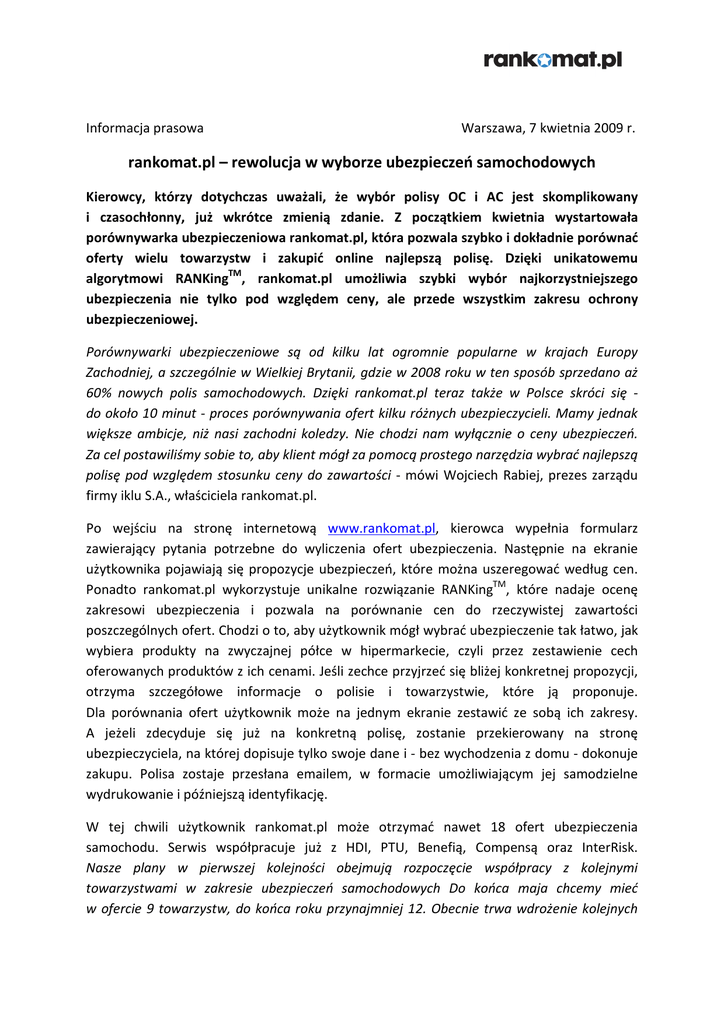 rankomat.pl

Informacja prasowa

Warszawa, 7 kwietnia 2009 r.

rankomat.pl – rewolucja w wyborze ubezpieczeń samochodowych

Kierowcy, którzy dotychczas uważali, że wybór polisy OC i AC jest skomplikowany i czasochłonny, już wkrótce zmienią zdanie. Z początkiem kwietnia wystartowała porównywarka ubezpieczeniowa rankomat.pl, która pozwala szybko i dokładnie porównać oferty wielu towarzystw i zakupić online najlepszą polisę. Dzięki unikatowemu algorytmowi RANKing$^{TM}$, rankomat.pl umożliwia szybki wybór najkorzystniejszego ubezpieczenia nie tylko pod względem ceny, ale przede wszystkim zakresu ochrony ubezpieczeniowej.

Porównywarki ubezpieczeniowe są od kilku lat ogromnie popularne w krajach Europy Zachodniej, a szczególnie w Wielkiej Brytanii, gdzie w 2008 roku w ten sposób sprzedano aż 60% nowych polis samochodowych. Dzięki rankomat.pl teraz także w Polsce skróci się - do około 10 minut - proces porównywania ofert kilku różnych ubezpieczycieli. Mamy jednak większe ambicje, niż nasi zachodni koledzy. Nie chodzi nam wyłącznie o ceny ubezpieczeń. Za cel postawiliśmy sobie to, aby klient mógł za pomocą prostego narzędzia wybrać najlepszą polisę pod względem stosunku ceny do zawartości - mówi Wojciech Rabiej, prezes zarządu firmy iklu S.A., właściciela rankomat.pl.

Po wejściu na stronę internetową www.rankomat.pl, kierowca wypełnia formularz zawierający pytania potrzebne do wyliczenia ofert ubezpieczenia. Następnie na ekranie użytkownika pojawiają się propozycje ubezpieczeń, które można uszeregować według cen. Ponadto rankomat.pl wykorzystuje unikalne rozwiązanie RANKing$^{TM}$, które nadaje ocenę zakresowi ubezpieczenia i pozwala na porównanie cen do rzeczywistej zawartości poszczególnych ofert. Chodzi o to, aby użytkownik mógł wybrać ubezpieczenie tak łatwo, jak wybiera produkty na zwyczajnej półce w hipermarkecie, czyli przez zestawienie cech oferowanych produktów z ich cenami. Jeśli zechce przyjrzeć się bliżej konkretnej propozycji, otrzyma szczegółowe informacje o polisie i towarzystwie, które ją proponuje. Dla porównania ofert użytkownik może na jednym ekranie zestawić ze sobą ich zakresy. A jeżeli zdecyduje się już na konkretną polisę, zostanie przekierowany na stronę ubezpieczyciela, na której dopisuje tylko swoje dane i - bez wychodzenia z domu - dokonuje zakupu. Polisa zostaje przesłana emailem, w formacie umożliwiającym jej samodzielne wydrukowanie i późniejszą identyfikację.

W tej chwili użytkownik rankomat.pl może otrzymać nawet 18 ofert ubezpieczenia samochodu. Serwis współpracuje już z HDI, PTU, Benefią, Compensą oraz InterRisk. Nasze plany w pierwszej kolejności obejmują rozpoczęcie współpracy z kolejnymi towarzystwami w zakresie ubezpieczeń samochodowych Do końca maja chcemy mieć w ofercie 9 towarzystw, do końca roku przynajmniej 12. Obecnie trwa wdrożenie kolejnych